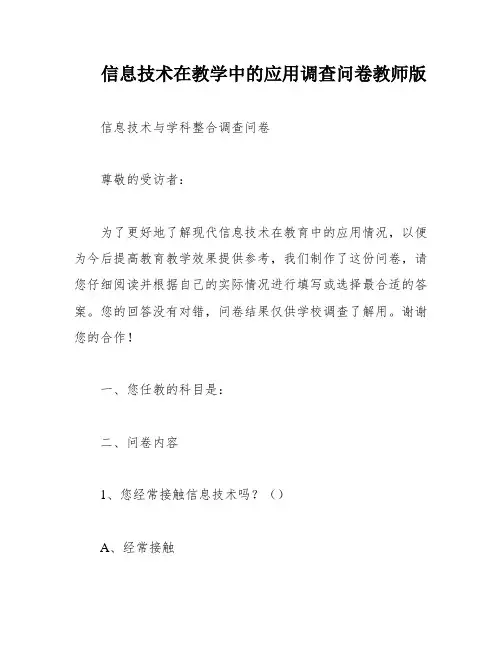 信息技术在教学中的应用调查问卷教师版

信息技术与学科整合调查问卷

尊敬的受访者：

为了更好地了解现代信息技术在教育中的应用情况，以便为今后提高教育教学效果提供参考，我们制作了这份问卷，请您仔细阅读并根据自己的实际情况进行填写或选择最合适的答案。您的回答没有对错，问卷结果仅供学校调查了解用。谢谢您的合作！

一、您任教的科目是：

二、问卷内容

1、您经常接触信息技术吗？（）

A、经常接触